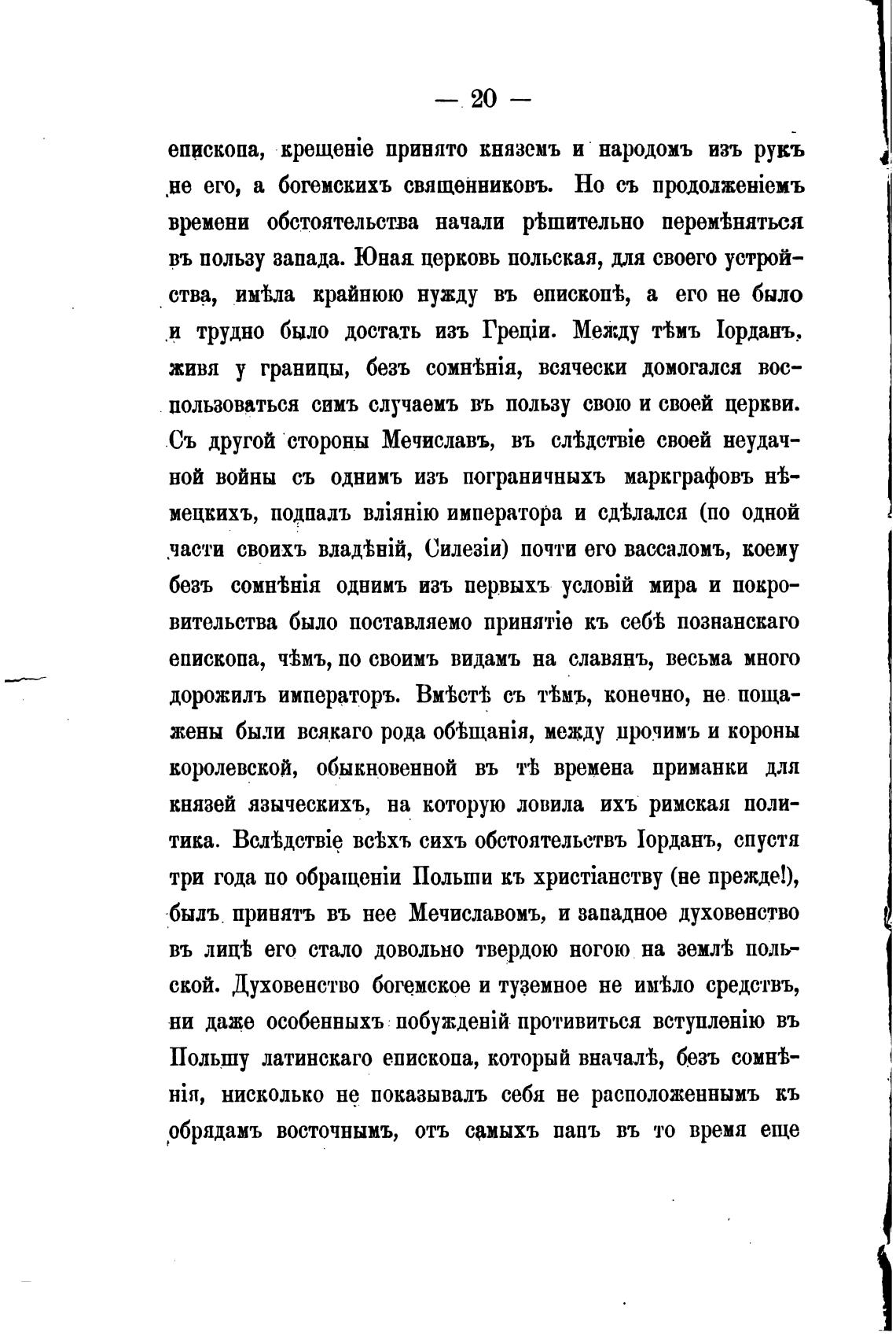 — 20 —

епископа, крещеніе принято княземъ и народомъ изъ рукъ не его, а богемскихъ священниковъ. Но съ продолженіемъ времени обстоятельства начали рѣшительно перемѣняться въ пользу запада. Юная церковь польская, для своего устройства, имѣла крайнюю нужду въ епископѣ, а его не было и трудно было достать изъ Греціи. Между тѣмъ Іорданъ, живя у границы, безъ сомнѣнія, всячески домогался воспользоваться симъ случаемъ въ пользу свою и своей церкви. Съ другой стороны Мечиславъ, въ слѣдствіе своей неудачной войны съ однимъ изъ пограничныхъ маркграфовъ нѣмецкихъ, подпалъ вліянію императора и сдѣлался (по одной части своихъ владѣній, Силезіи) почти его вассаломъ, коему безъ сомнѣнія однимъ изъ первыхъ условій мира и покровительства было поставляемо принятіе къ себѣ познанскаго епископа, чѣмъ, по своимъ видамъ на славянъ, весьма много дорожилъ императоръ. Вмѣстѣ съ тѣмъ, конечно, не пощажены были всякаго рода обѣщанія, между прочимъ и короны королевской, обыкновенной въ тѣ времена приманки для князей языческихъ, на которую ловила ихъ римская политика. Вслѣдствіе всѣхъ сихъ обстоятельствъ Іорданъ, спустя три года по обращеніи Польши къ христіанству (не прежде!), былъ принятъ въ нее Мечиславомъ, и западное духовенство въ лицѣ его стало довольно твердою ногою на землѣ польской. Духовенство богемское и туземное не имѣло средствъ, ни даже особенныхъ побужденій противиться вступленію въ Польшу латинскаго епископа, который вначалѣ, безъ сомнѣнія, нисколько не показывалъ себя не расположеннымъ къ обрядамъ восточнымъ, отъ самыхъ папъ въ то время еще